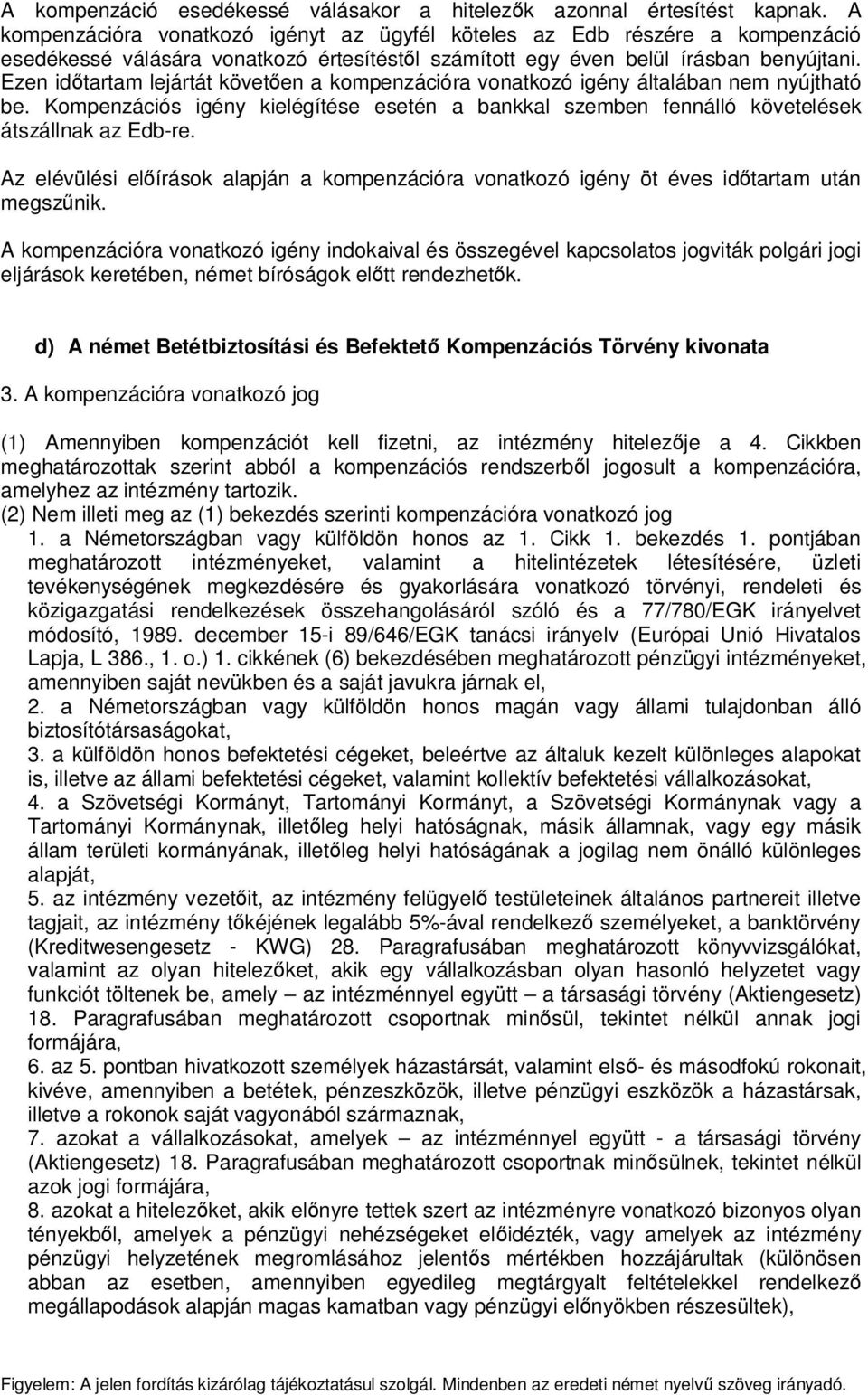 A kompenzáció esedékessé válásakor a hitelezők azonnal értesítést kapnak. A kompenzációra vonatkozó igényt az ügyfél köteles az Edb részére a kompenzáció esedékessé válására vonatkozó értesítéstől számított egy éven belül írásban benyújtani. Ezen időtartam lejártát követően a kompenzációra vonatkozó igény általában nem nyújtható be. Kompenzációs igény kielégítése esetén a bankkal szemben fennálló követelések átszállnak az Edb-re.

Az elévülési előírások alapján a kompenzációra vonatkozó igény öt éves időtartam után megszűnik.

A kompenzációra vonatkozó igény indokaival és összegével kapcsolatos jogviták polgári jogi eljárások keretében, német bíróságok előtt rendezhetők.

d) A német Betétbiztosítási és Befektető Kompenzációs Törvény kivonata

3. A kompenzációra vonatkozó jog

(1) Amennyiben kompenzációt kell fizetni, az intézmény hitelezője a 4. Cikkben meghatározottak szerint abból a kompenzációs rendszerből jogosult a kompenzációra, amelyhez az intézmény tartozik.
(2) Nem illeti meg az (1) bekezdés szerinti kompenzációra vonatkozó jog
1. a Németországban vagy külföldön honos az 1. Cikk 1. bekezdés 1. pontjában meghatározott intézményeket, valamint a hitelintézetek létesítésére, üzleti tevékenységének megkezdésére és gyakorlására vonatkozó törvényi, rendeleti és közigazgatási rendelkezések összehangolásáról szóló és a 77/780/EGK irányelvet módosító, 1989. december 15-i 89/646/EGK tanácsi irányelv (Európai Unió Hivatalos Lapja, L 386., 1. o.) 1. cikkének (6) bekezdésében meghatározott pénzügyi intézményeket, amennyiben saját nevükben és a saját javukra járnak el,
2. a Németországban vagy külföldön honos magán vagy állami tulajdonban álló biztosítótársaságokat,
3. a külföldön honos befektetési cégeket, beleértve az általuk kezelt különleges alapokat is, illetve az állami befektetési cégeket, valamint kollektív befektetési vállalkozásokat,
4. a Szövetségi Kormányt, Tartományi Kormányt, a Szövetségi Kormánynak vagy a Tartományi Kormánynak, illetőleg helyi hatóságnak, másik államnak, vagy egy másik állam területi kormányának, illetőleg helyi hatóságának a jogilag nem önálló különleges alapját,
5. az intézmény vezetőit, az intézmény felügyelő testületeinek általános partnereit illetve tagjait, az intézmény tőkéjének legalább 5%-ával rendelkező személyeket, a banktörvény (Kreditwesengesetz - KWG) 28. Paragrafusában meghatározott könyvvizsgálókat, valamint az olyan hitelezőket, akik egy vállalkozásban olyan hasonló helyzetet vagy funkciót töltenek be, amely – az intézménnyel együtt – a társasági törvény (Aktiengesetz) 18. Paragrafusában meghatározott csoportnak minősül, tekintet nélkül annak jogi formájára,
6. az 5. pontban hivatkozott személyek házastársát, valamint első- és másodfokú rokonait, kivéve, amennyiben a betétek, pénzeszközök, illetve pénzügyi eszközök a házastársak, illetve a rokonok saját vagyonából származnak,
7. azokat a vállalkozásokat, amelyek – az intézménnyel együtt - a társasági törvény (Aktiengesetz) 18. Paragrafusában meghatározott csoportnak minősülnek, tekintet nélkül azok jogi formájára,
8. azokat a hitelezőket, akik előnyre tettek szert az intézményre vonatkozó bizonyos olyan tényekből, amelyek a pénzügyi nehézségeket előidézték, vagy amelyek az intézmény pénzügyi helyzetének megromlásához jelentős mértékben hozzájárultak (különösen abban az esetben, amennyiben egyedileg megtárgyalt feltételekkel rendelkező megállapodások alapján magas kamatban vagy pénzügyi előnyökben részesültek),

Figyelem: A jelen fordítás kizárólag tájékoztatásul szolgál. Mindenben az eredeti német nyelvű szöveg irányadó.